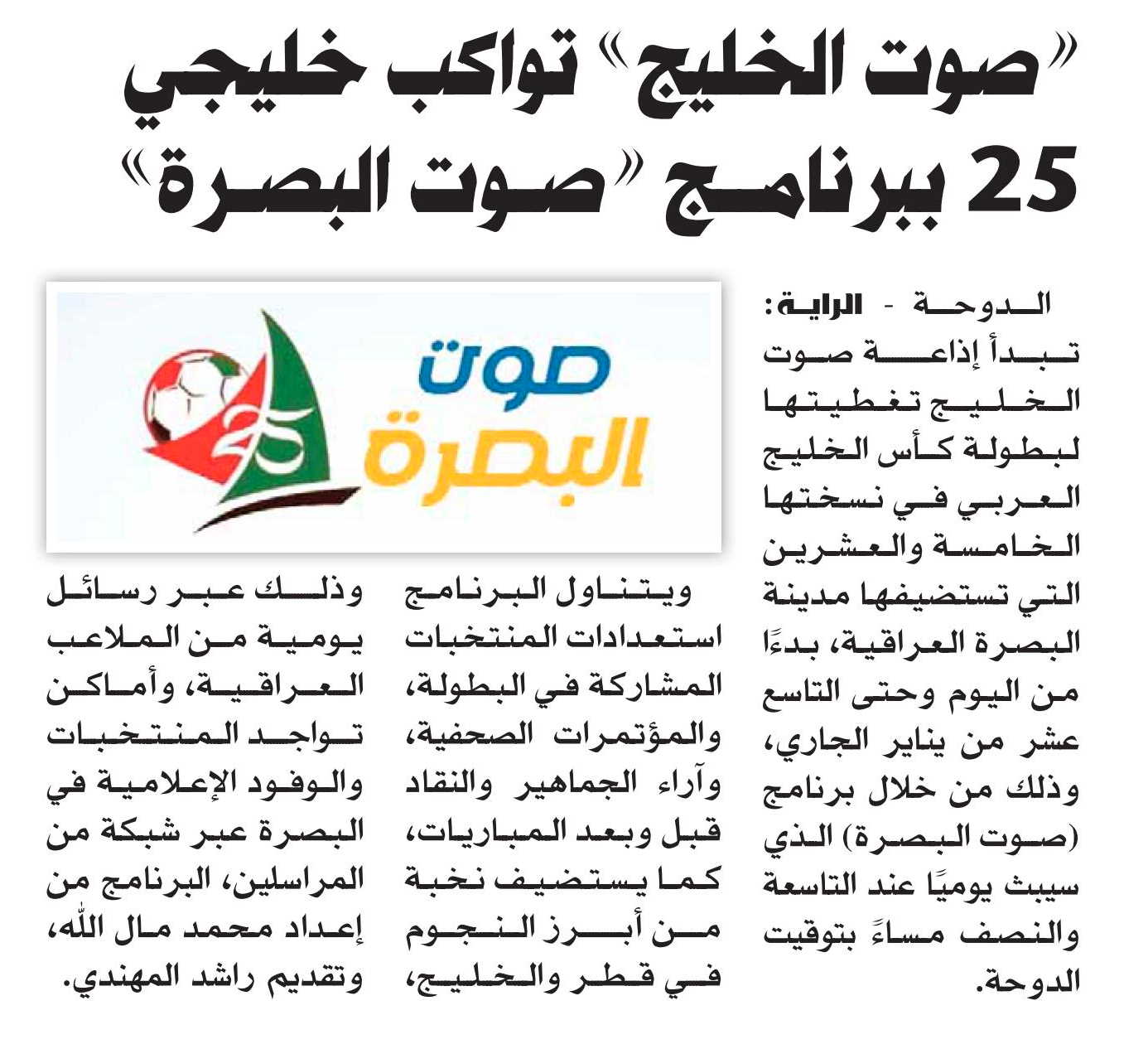 «صوت الخليج» تواكب خليجي 25 ببرنامج «صوت البصرة»

الدوحة - الراية:

تبدأ إذاعة صوت الخليج تغطيتها لبطولة كأس الخليج العربي في نسختها الخامسة والعشرين التي تستضيفها مدينة البصرة العراقية، بدءًا من اليوم وحتى التاسع عشر من يناير الجاري، وذلك من خلال برنامج (صوت البصرة) الذي سيبث يوميًا عند التاسعة والنصف مساءً بتوقيت الدوحة.

صوت البصرة

25

ويتناول البرنامج استعدادات المنتخبات المشاركة في البطولة، والمؤتمرات الصحفية، وآراء الجماهير والنقاد قبل وبعد المباريات، كما يستضيف نخبة من أبرز النجوم في قطر والخليج،

وذلك عبر رسائل يومية من الملاعب العراقية، وأماكن تواجد المنتخبات والوفود الإعلامية في البصرة عبر شبكة من المراسلين، البرنامج من إعداد محمد مال الله، وتقديم راشد المهندي.